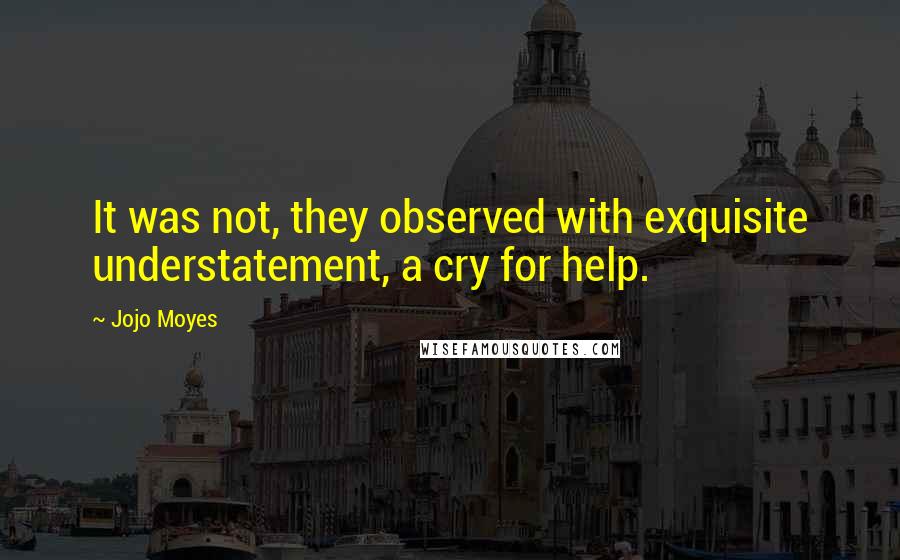 It was not, they observed with exquisite understatement, a cry for help.

~ Jojo Moyes

WISEFAMOUSQUOTES.COM